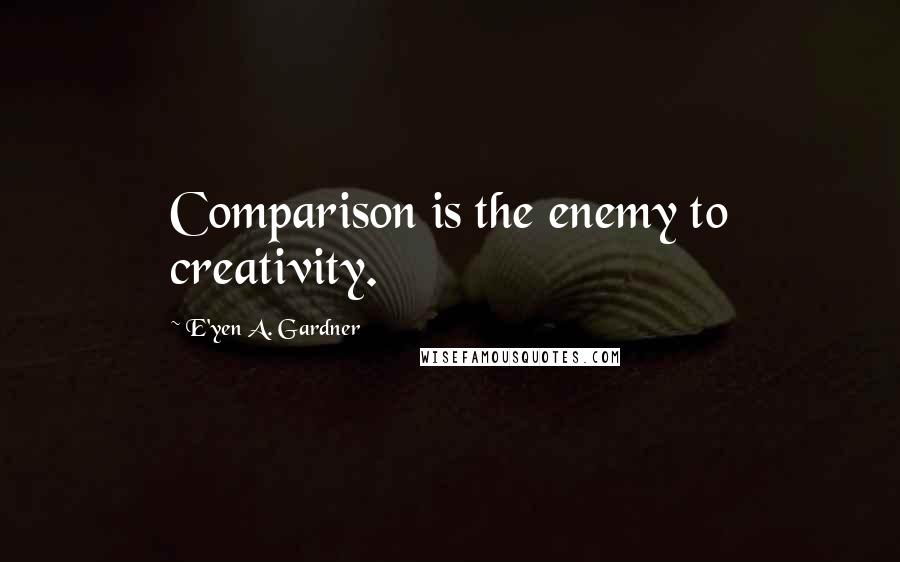 Comparison is the enemy to creativity.

~ E'yen A. Gardner

WISEFAMOUSQUOTES.COM